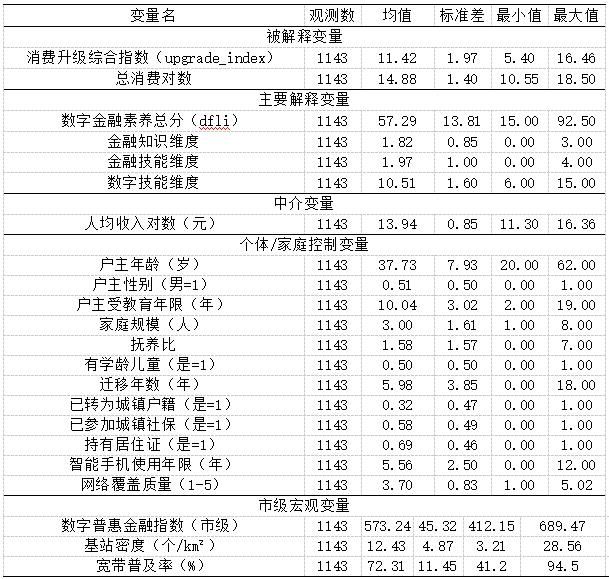 | 变量名 | 观测数 | 均值 | 标准差 | 最小值 | 最大值 |
|---|---|---|---|---|---|
| 被解释变量 | | | | | |
| 消费升级综合指数（upgrade_index） | 1143 | 11.42 | 1.97 | 5.40 | 16.46 |
| 总消费对数 | 1143 | 14.88 | 1.40 | 10.55 | 18.50 |
| 主要解释变量 | | | | | |
| 数字金融素养总分（dfli） | 1143 | 57.29 | 13.81 | 15.00 | 92.50 |
| 金融知识维度 | 1143 | 1.82 | 0.85 | 0.00 | 3.00 |
| 金融技能维度 | 1143 | 1.97 | 1.00 | 0.00 | 4.00 |
| 数字技能维度 | 1143 | 10.51 | 1.60 | 6.00 | 15.00 |
| 中介变量 | | | | | |
| 人均收入对数（元） | 1143 | 13.94 | 0.85 | 11.30 | 16.36 |
| 个体/家庭控制变量 | | | | | |
| 户主年龄（岁） | 1143 | 37.73 | 7.93 | 20.00 | 62.00 |
| 户主性别（男=1） | 1143 | 0.51 | 0.50 | 0.00 | 1.00 |
| 户主受教育年限（年） | 1143 | 10.04 | 3.02 | 2.00 | 19.00 |
| 家庭规模（人） | 1143 | 3.00 | 1.61 | 1.00 | 8.00 |
| 抚养比 | 1143 | 1.58 | 1.57 | 0.00 | 7.00 |
| 有学龄儿童（是=1） | 1143 | 0.50 | 0.50 | 0.00 | 1.00 |
| 迁移年数（年） | 1143 | 5.98 | 3.85 | 0.00 | 18.00 |
| 已转为城镇户籍（是=1） | 1143 | 0.32 | 0.47 | 0.00 | 1.00 |
| 已参加城镇社保（是=1） | 1143 | 0.58 | 0.49 | 0.00 | 1.00 |
| 持有居住证（是=1） | 1143 | 0.69 | 0.46 | 0.00 | 1.00 |
| 智能手机使用年限（年） | 1143 | 5.56 | 2.50 | 0.00 | 12.00 |
| 网络覆盖质量（1-5） | 1143 | 3.70 | 0.83 | 1.00 | 5.02 |
| 市级宏观变量 | | | | | |
| 数字普惠金融指数（市级） | 1143 | 573.24 | 45.32 | 412.15 | 689.47 |
| 基站密度（个/km²） | 1143 | 12.43 | 4.87 | 3.21 | 28.56 |
| 宽带普及率（%） | 1143 | 72.31 | 11.45 | 41.2 | 94.5 |